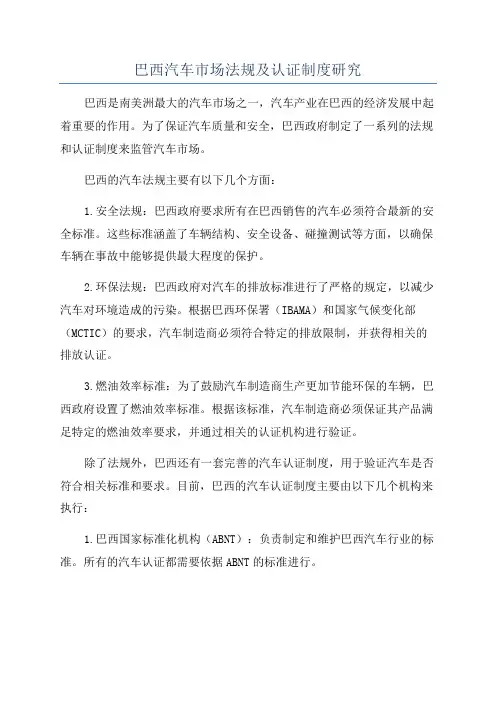 巴西汽车市场法规及认证制度研究

巴西是南美洲最大的汽车市场之一，汽车产业在巴西的经济发展中起着重要的作用。为了保证汽车质量和安全，巴西政府制定了一系列的法规和认证制度来监管汽车市场。

巴西的汽车法规主要有以下几个方面：

1.安全法规：巴西政府要求所有在巴西销售的汽车必须符合最新的安全标准。这些标准涵盖了车辆结构、安全设备、碰撞测试等方面，以确保车辆在事故中能够提供最大程度的保护。

2.环保法规：巴西政府对汽车的排放标准进行了严格的规定，以减少汽车对环境造成的污染。根据巴西环保署（IBAMA）和国家气候变化部（MCTIC）的要求，汽车制造商必须符合特定的排放限制，并获得相关的排放认证。

3.燃油效率标准：为了鼓励汽车制造商生产更加节能环保的车辆，巴西政府设置了燃油效率标准。根据该标准，汽车制造商必须保证其产品满足特定的燃油效率要求，并通过相关的认证机构进行验证。

除了法规外，巴西还有一套完善的汽车认证制度，用于验证汽车是否符合相关标准和要求。目前，巴西的汽车认证制度主要由以下几个机构来执行：

1.巴西国家标准化机构（ABNT）：负责制定和维护巴西汽车行业的标准。所有的汽车认证都需要依据ABNT的标准进行。